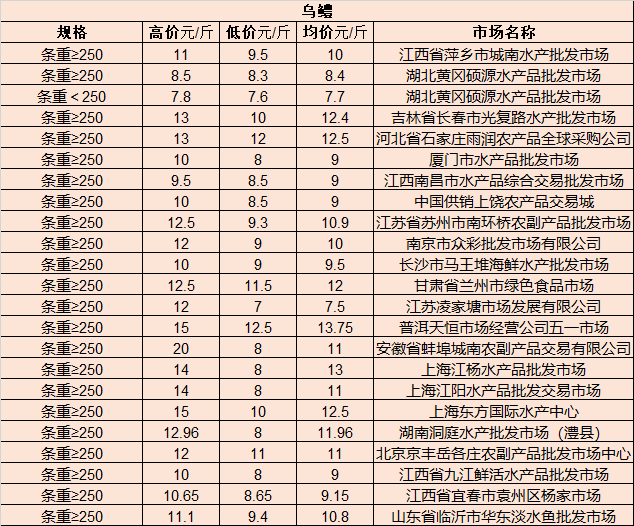 乌鳢

| 规格 | 高价元/斤 | 低价元/斤 | 均价元/斤 | 市场名称 |
|---|---|---|---|---|
| 条重≥250 | 11 | 9.5 | 10 | 江西省萍乡市城南水产批发市场 |
| 条重≥250 | 8.5 | 8.3 | 8.4 | 湖北黄冈硕源水产品批发市场 |
| 条重＜250 | 7.8 | 7.6 | 7.7 | 湖北黄冈硕源水产品批发市场 |
| 条重≥250 | 13 | 10 | 12.4 | 吉林省长春市光复路水产批发市场 |
| 条重≥250 | 13 | 12 | 12.5 | 河北省石家庄雨润农产品全球采购公司 |
| 条重≥250 | 10 | 8 | 9 | 厦门市水产品批发市场 |
| 条重≥250 | 9.5 | 8.5 | 9 | 江西南昌市水产品综合交易批发市场 |
| 条重≥250 | 10 | 8.5 | 9 | 中国供销上饶农产品交易城 |
| 条重≥250 | 12.5 | 9.3 | 10.9 | 江苏省苏州市南环桥农副产品批发市场 |
| 条重≥250 | 12 | 9 | 10 | 南京市众彩批发市场有限公司 |
| 条重≥250 | 10 | 9 | 9.5 | 长沙市马王堆海鲜水产批发市场 |
| 条重≥250 | 12.5 | 11.5 | 12 | 甘肃省兰州市绿色食品市场 |
| 条重≥250 | 12 | 7 | 7.5 | 江苏凌家塘市场发展有限公司 |
| 条重≥250 | 15 | 12.5 | 13.75 | 普洱天恒市场经营公司五一市场 |
| 条重≥250 | 20 | 8 | 11 | 安徽省蚌埠城南农副产品交易有限公司 |
| 条重≥250 | 14 | 8 | 13 | 上海江杨水产品批发市场 |
| 条重≥250 | 14 | 8 | 11 | 上海江阳水产品批发交易市场 |
| 条重≥250 | 15 | 10 | 12.5 | 上海东方国际水产中心 |
| 条重≥250 | 12.96 | 8 | 11.96 | 湖南洞庭水产批发市场（澧县） |
| 条重≥250 | 12 | 11 | 11 | 北京京丰岳各庄农副产品批发市场中心 |
| 条重≥250 | 10 | 8 | 9 | 江西省九江鲜活水产品批发市场 |
| 条重≥250 | 10.65 | 8.65 | 9.15 | 江西省宜春市袁州区杨家市场 |
| 条重≥250 | 11.1 | 9.4 | 10.8 | 山东省临沂市华东淡水鱼批发市场 |